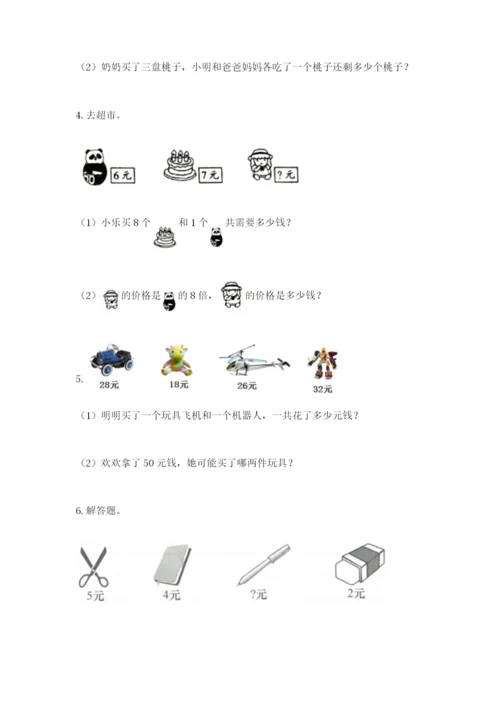 （2）奶奶买了三盘桃子，小明和爸爸妈妈各吃了一个桃子还剩多少个桃子？

4. 去超市。

6元 7元 ?元

（1）小乐买 8 个 和 1 个 共需要多少钱？

（2） 的价格是 的 8 倍， 的价格是多少钱？

5.
28元 18元 26元 32元

（1）明明买了一个玩具飞机和一个机器人，一共花了多少元钱？

（2）欢欢拿了 50 元钱，她可能买了哪两件玩具？

6. 解答题。

5元 4元 ?元 2元